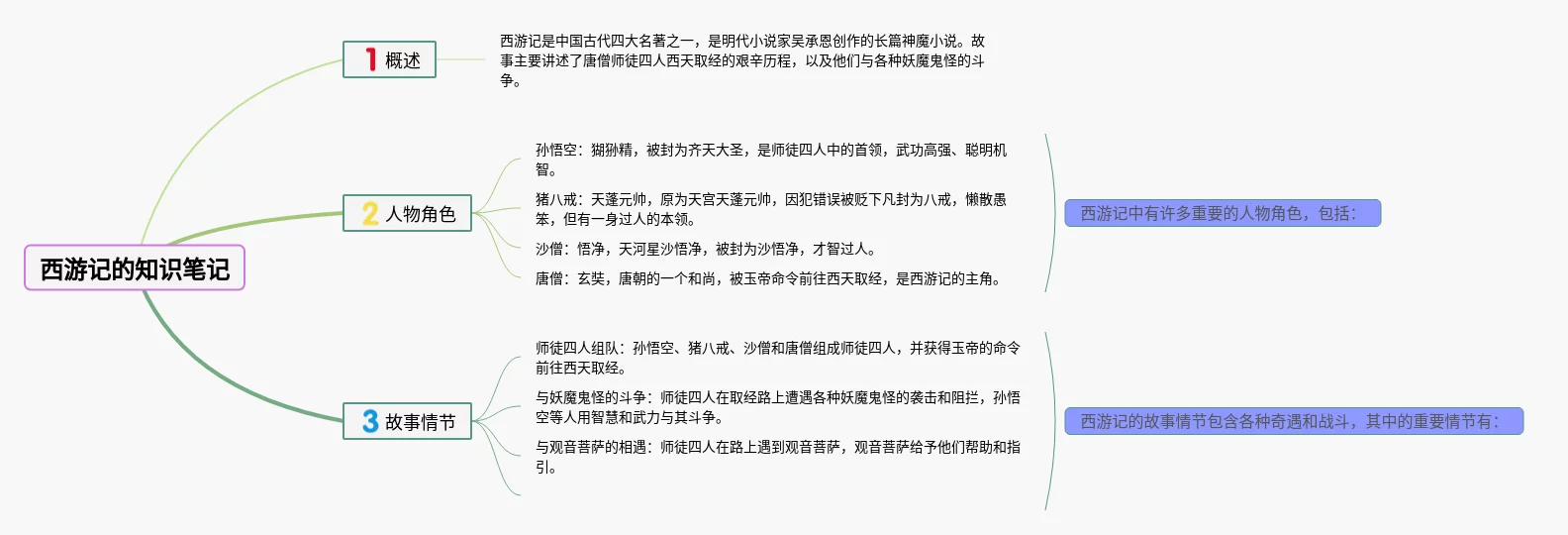 西游记的知识笔记

1 概述

西游记是中国古代四大名著之一，是明代小说家吴承恩创作的长篇神魔小说。故事主要讲述了唐僧师徒四人西天取经的艰辛历程，以及他们与各种妖魔鬼怪的斗争。

2 人物角色

孙悟空：猢狲精，被封为齐天大圣，是师徒四人中的首领，武功高强、聪明机智。

猪八戒：天蓬元帅，原为天宫天蓬元帅，因犯错误被贬下凡封为八戒，懒散愚笨，但有一身过人的本领。

沙僧：悟净，天河星沙悟净，被封为沙悟净，才智过人。

唐僧：玄奘，唐朝的一个和尚，被玉帝命令前往西天取经，是西游记的主角。

西游记中有许多重要的人物角色，包括：

3 故事情节

师徒四人组队：孙悟空、猪八戒、沙僧和唐僧组成师徒四人，并获得玉帝的命令前往西天取经。

与妖魔鬼怪的斗争：师徒四人在取经路上遭遇各种妖魔鬼怪的袭击和阻拦，孙悟空等人用智慧和武力与其斗争。

与观音菩萨的相遇：师徒四人在路上遇到观音菩萨，观音菩萨给予他们帮助和指引。

西游记的故事情节包含各种奇遇和战斗，其中的重要情节有：